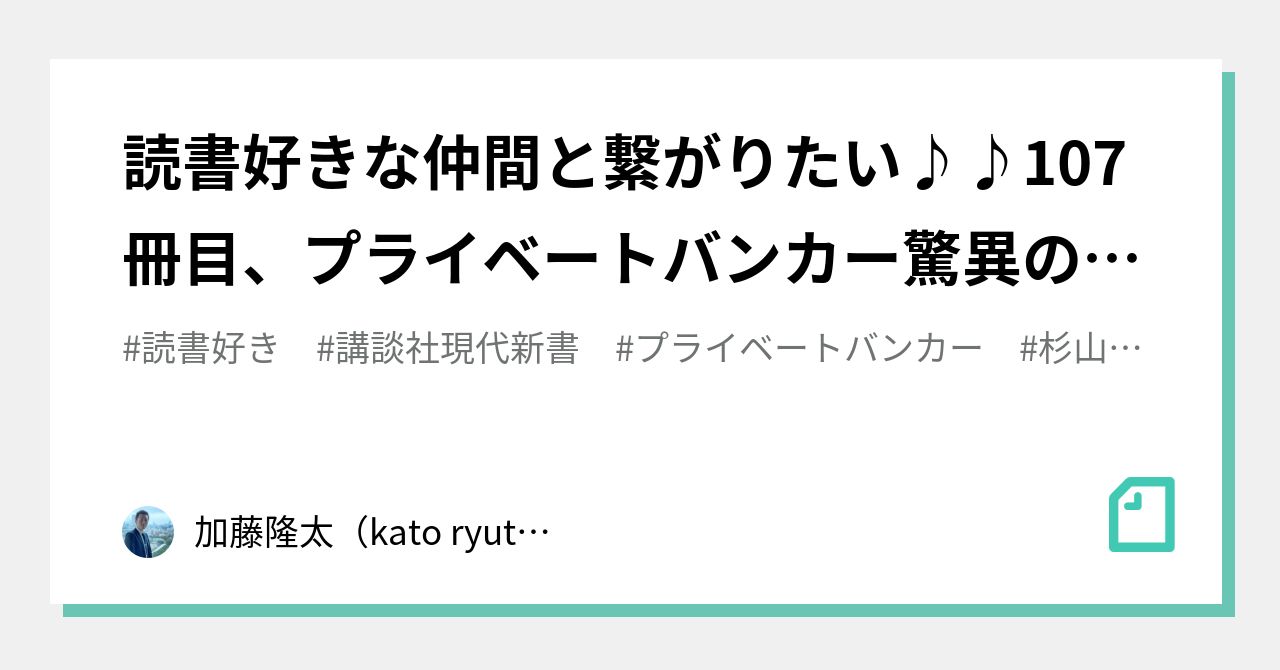 読書好きな仲間と繋がりたい♪♪107冊目、プライベートバンカー驚異の…

#読書好き　#講談社現代新書　#プライベートバンカー　#杉山…

加藤隆太（kato ryut…